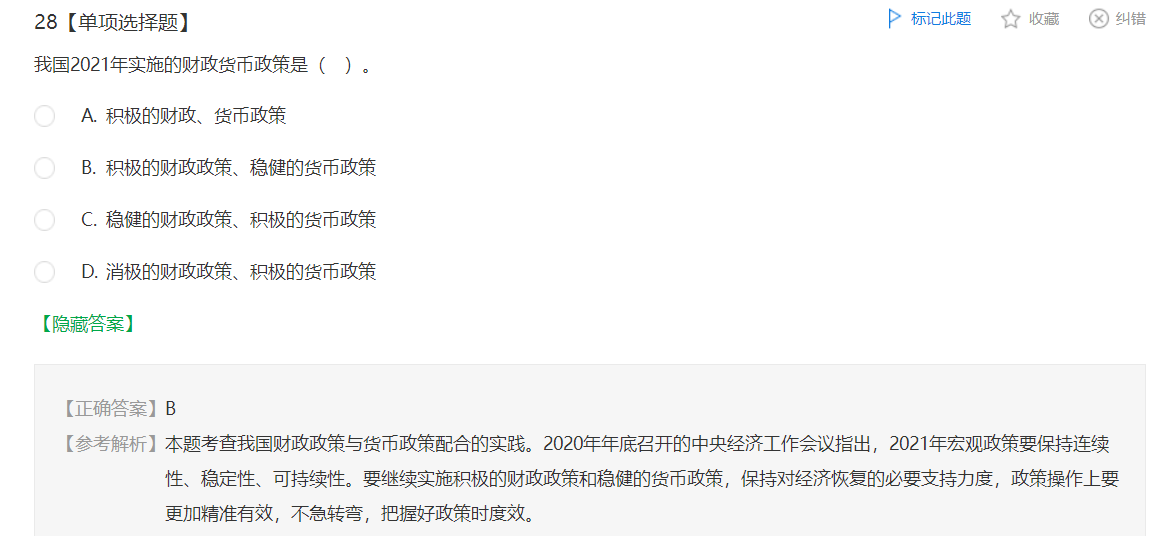 28【单项选择题】

标记此题 收藏 纠错

我国2021年实施的财政货币政策是（ ）。

A. 积极的财政、货币政策

B. 积极的财政政策、稳健的货币政策

C. 稳健的财政政策、积极的货币政策

D. 消极的财政政策、积极的货币政策

【隐藏答案】

【正确答案】B

【参考解析】本题考查我国财政政策与货币政策配合的实践。2020年年底召开的中央经济工作会议指出，2021年宏观政策要保持连续性、稳定性、可持续性。要继续实施积极的财政政策和稳健的货币政策，保持对经济恢复的必要支持力度，政策操作上要更加精准有效，不急转弯，把握好政策时度效。